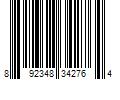 8 92348 34276 4